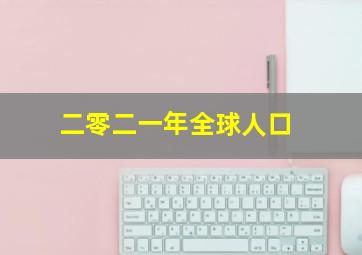 二零二一年全球人口